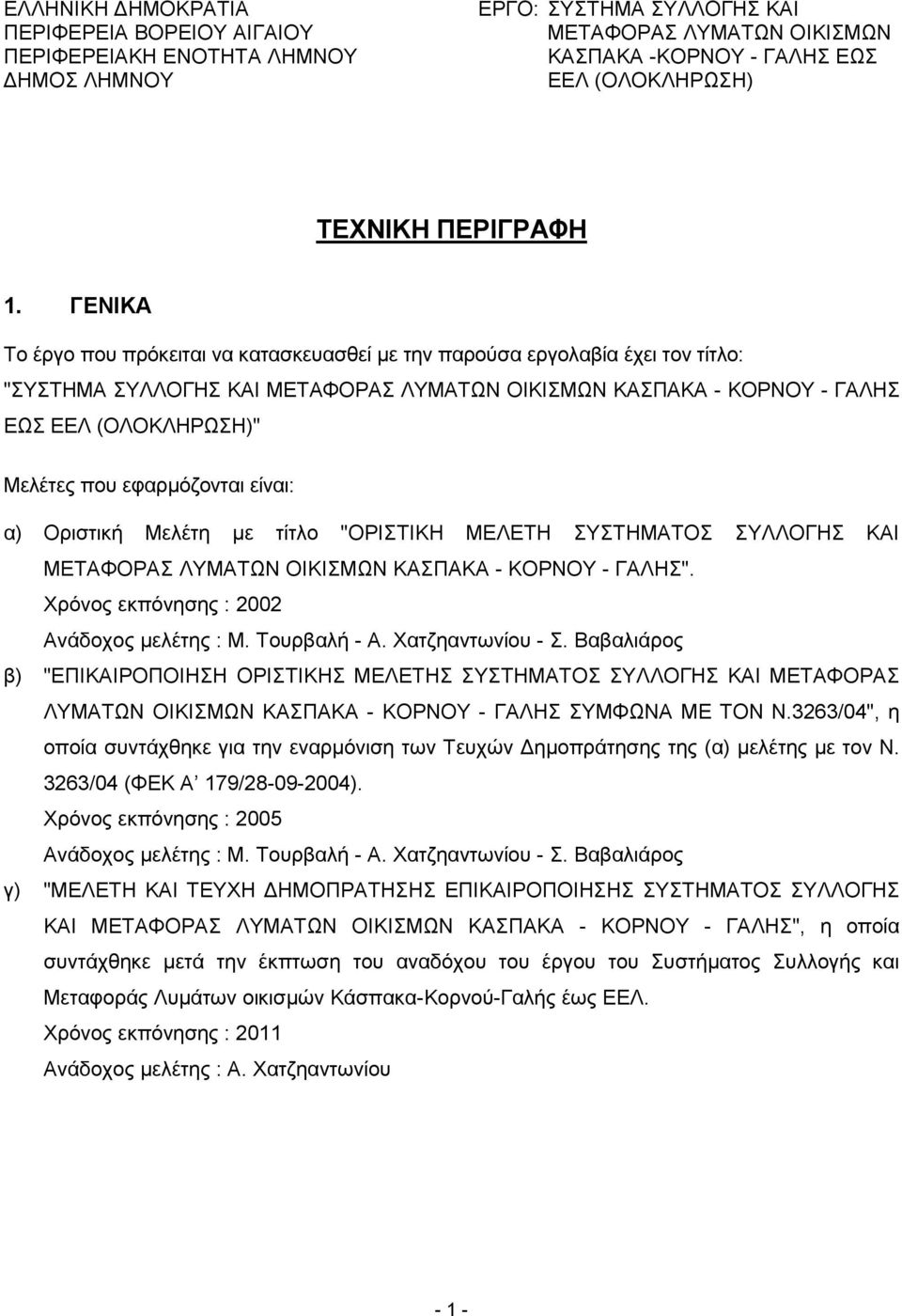 ΕΛΛΗΝΙΚΗ ΔΗΜΟΚΡΑΤΙΑ
ΠΕΡΙΦΕΡΕΙΑ ΒΟΡΕΙΟΥ ΑΙΓΑΙΟΥ
ΠΕΡΙΦΕΡΕΙΑΚΗ ΕΝΟΤΗΤΑ ΛΗΜΝΟΥ
ΔΗΜΟΣ ΛΗΜΝΟΥ

ΕΡΓΟ: ΣΥΣΤΗΜΑ ΣΥΛΛΟΓΗΣ ΚΑΙ ΜΕΤΑΦΟΡΑΣ ΛΥΜΑΤΩΝ ΟΙΚΙΣΜΩΝ ΚΑΣΠΑΚΑ -ΚΟΡΝΟΥ - ΓΑΛΗΣ ΕΩΣ ΕΕΛ (ΟΛΟΚΛΗΡΩΣΗ)

ΤΕΧΝΙΚΗ ΠΕΡΙΓΡΑΦΗ

1. ΓΕΝΙΚΑ

Το έργο που πρόκειται να κατασκευασθεί με την παρούσα εργολαβία έχει τον τίτλο: "ΣΥΣΤΗΜΑ ΣΥΛΛΟΓΗΣ ΚΑΙ ΜΕΤΑΦΟΡΑΣ ΛΥΜΑΤΩΝ ΟΙΚΙΣΜΩΝ ΚΑΣΠΑΚΑ - ΚΟΡΝΟΥ - ΓΑΛΗΣ ΕΩΣ ΕΕΛ (ΟΛΟΚΛΗΡΩΣΗ)"

Μελέτες που εφαρμόζονται είναι:

α) Οριστική Μελέτη με τίτλο "ΟΡΙΣΤΙΚΗ ΜΕΛΕΤΗ ΣΥΣΤΗΜΑΤΟΣ ΣΥΛΛΟΓΗΣ ΚΑΙ ΜΕΤΑΦΟΡΑΣ ΛΥΜΑΤΩΝ ΟΙΚΙΣΜΩΝ ΚΑΣΠΑΚΑ - ΚΟΡΝΟΥ - ΓΑΛΗΣ".
Χρόνος εκπόνησης : 2002
Ανάδοχος μελέτης : Μ. Τουρβαλή - Α. Χατζηαντωνίου - Σ. Βαβαλιάρος

β) "ΕΠΙΚΑΙΡΟΠΟΙΗΣΗ ΟΡΙΣΤΙΚΗΣ ΜΕΛΕΤΗΣ ΣΥΣΤΗΜΑΤΟΣ ΣΥΛΛΟΓΗΣ ΚΑΙ ΜΕΤΑΦΟΡΑΣ ΛΥΜΑΤΩΝ ΟΙΚΙΣΜΩΝ ΚΑΣΠΑΚΑ - ΚΟΡΝΟΥ - ΓΑΛΗΣ ΣΥΜΦΩΝΑ ΜΕ ΤΟΝ Ν.3263/04", η οποία συντάχθηκε για την εναρμόνιση των Τευχών Δημοπράτησης της (α) μελέτης με τον Ν. 3263/04 (ΦΕΚ Α’ 179/28-09-2004).
Χρόνος εκπόνησης : 2005
Ανάδοχος μελέτης : Μ. Τουρβαλή - Α. Χατζηαντωνίου - Σ. Βαβαλιάρος

γ) "ΜΕΛΕΤΗ ΚΑΙ ΤΕΥΧΗ ΔΗΜΟΠΡΑΤΗΣΗΣ ΕΠΙΚΑΙΡΟΠΟΙΗΣΗΣ ΣΥΣΤΗΜΑΤΟΣ ΣΥΛΛΟΓΗΣ ΚΑΙ ΜΕΤΑΦΟΡΑΣ ΛΥΜΑΤΩΝ ΟΙΚΙΣΜΩΝ ΚΑΣΠΑΚΑ - ΚΟΡΝΟΥ - ΓΑΛΗΣ", η οποία συντάχθηκε μετά την έκπτωση του αναδόχου του έργου του Συστήματος Συλλογής και Μεταφοράς Λυμάτων οικισμών Κάσπακα-Κορνού-Γαλής έως ΕΕΛ.
Χρόνος εκπόνησης : 2011
Ανάδοχος μελέτης : Α. Χατζηαντωνίου

- 1 -